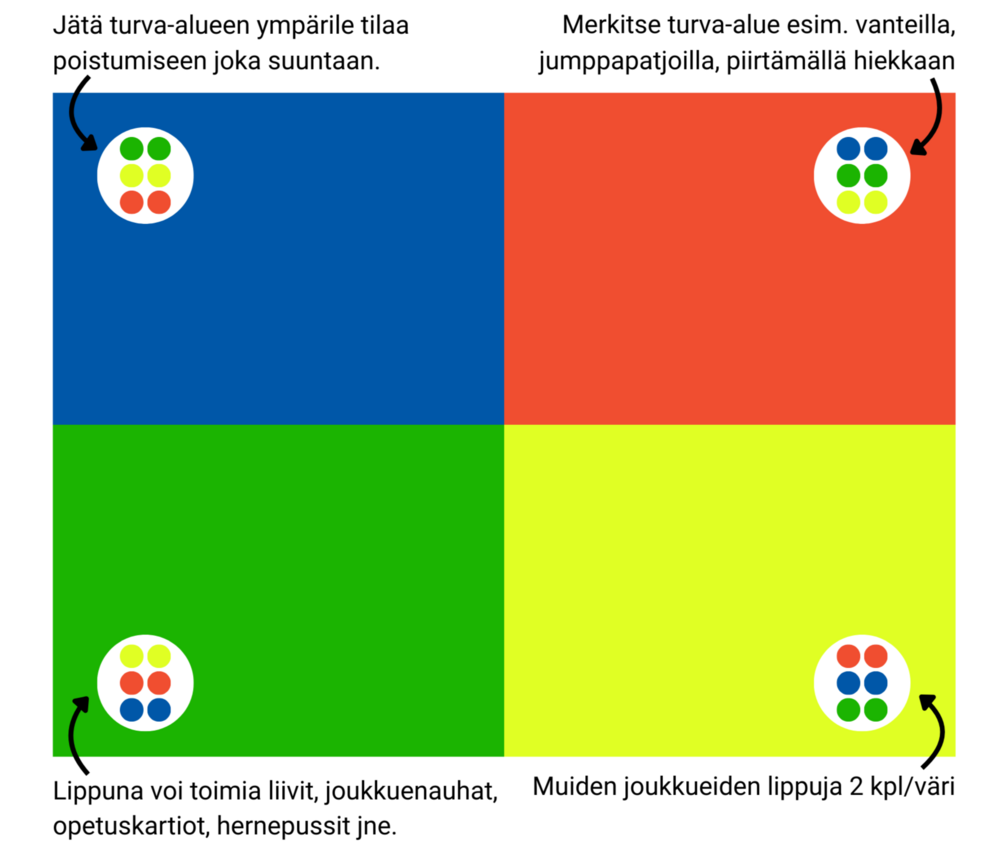 Jätä turva-alueen ympärile tilaa poistumiseen joka suuntaan.

Merkitse turva-alue esim. vanteilla, jumppapatjoilla, piirtämällä hiekkaan

Lippuna voi toimia liivit, joukkuenauhat, opetuskartiot, hernepussit jne.

Muiden joukkueiden lippuja 2 kpl/väri